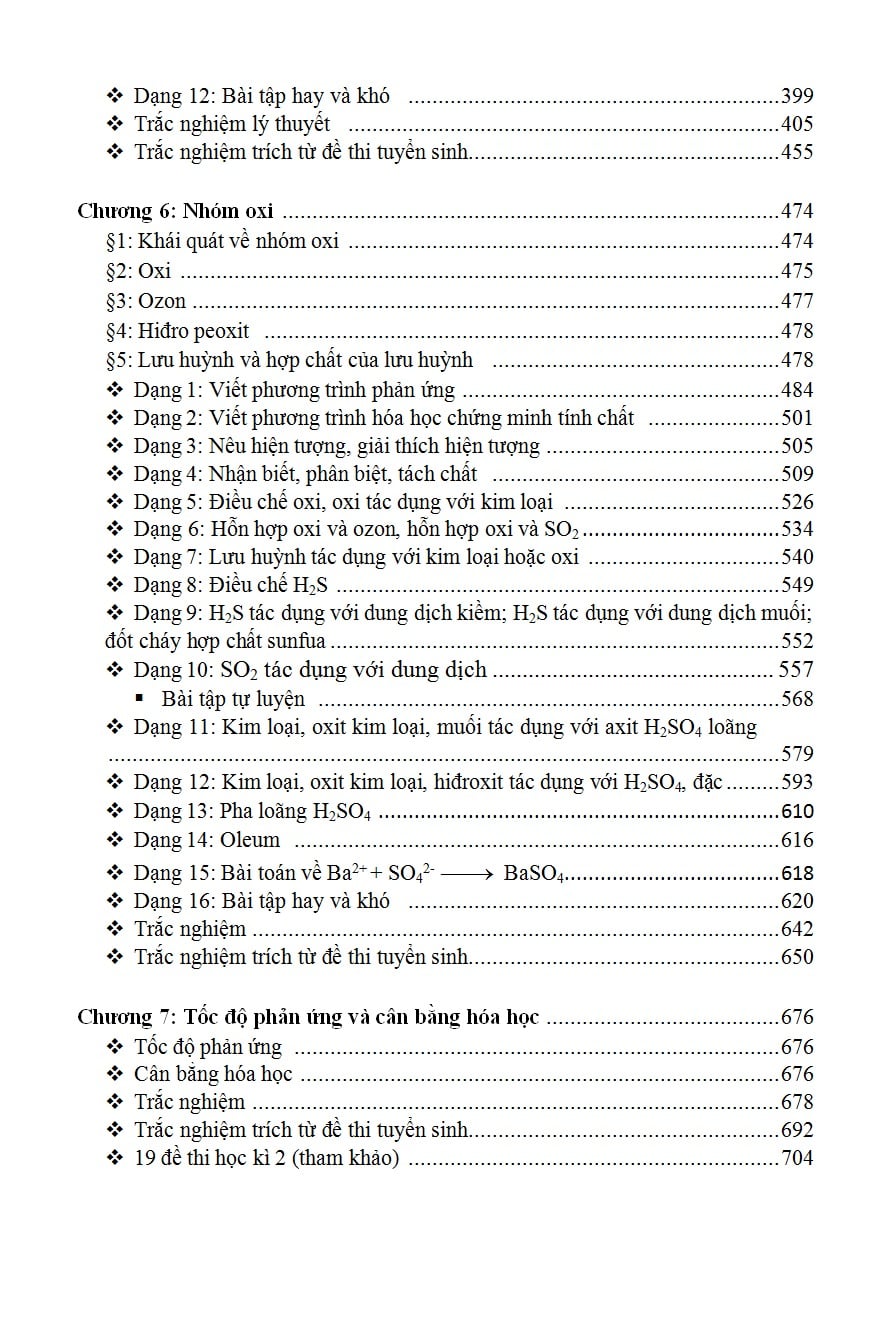 ❖ Dạng 12: Bài tập hay và khó 399
❖ Trắc nghiệm lý thuyết 405
❖ Trắc nghiệm trích từ đề thi tuyển sinh 455

Chương 6: Nhóm oxi 474
§1: Khái quát về nhóm oxi 474
§2: Oxi 475
§3: Ozon 477
§4: Hiđro peoxit 478
§5: Lưu huỳnh và hợp chất của lưu huỳnh 478
❖ Dạng 1: Viết phương trình phản ứng 484
❖ Dạng 2: Viết phương trình hóa học chứng minh tính chất 501
❖ Dạng 3: Nêu hiện tượng, giải thích hiện tượng 505
❖ Dạng 4: Nhận biết, phân biệt, tách chất 509
❖ Dạng 5: Điều chế oxi, oxi tác dụng với kim loại 526
❖ Dạng 6: Hỗn hợp oxi và ozon, hỗn hợp oxi và $SO_2$ 534
❖ Dạng 7: Lưu huỳnh tác dụng với kim loại hoặc oxi 540
❖ Dạng 8: Điều chế $H_2S$ 549
❖ Dạng 9: $H_2S$ tác dụng với dung dịch kiềm; $H_2S$ tác dụng với dung dịch muối; đốt cháy hợp chất sunfua 552
❖ Dạng 10: $SO_2$ tác dụng với dung dịch 557
▪ Bài tập tự luyện 568
❖ Dạng 11: Kim loại, oxit kim loại, muối tác dụng với axit $H_2SO_4$ loãng 579
❖ Dạng 12: Kim loại, oxit kim loại, hiđroxit tác dụng với $H_2SO_4$, đặc 593
❖ Dạng 13: Pha loãng $H_2SO_4$ 610
❖ Dạng 14: Oleum 616
❖ Dạng 15: Bài toán về $Ba^{2+} + SO_4^{2-} \longrightarrow BaSO_4$ 618
❖ Dạng 16: Bài tập hay và khó 620
❖ Trắc nghiệm 642
❖ Trắc nghiệm trích từ đề thi tuyển sinh 650

Chương 7: Tốc độ phản ứng và cân bằng hóa học 676
❖ Tốc độ phản ứng 676
❖ Cân bằng hóa học 676
❖ Trắc nghiệm 678
❖ Trắc nghiệm trích từ đề thi tuyển sinh 692
❖ 19 đề thi học kì 2 (tham khảo) 704